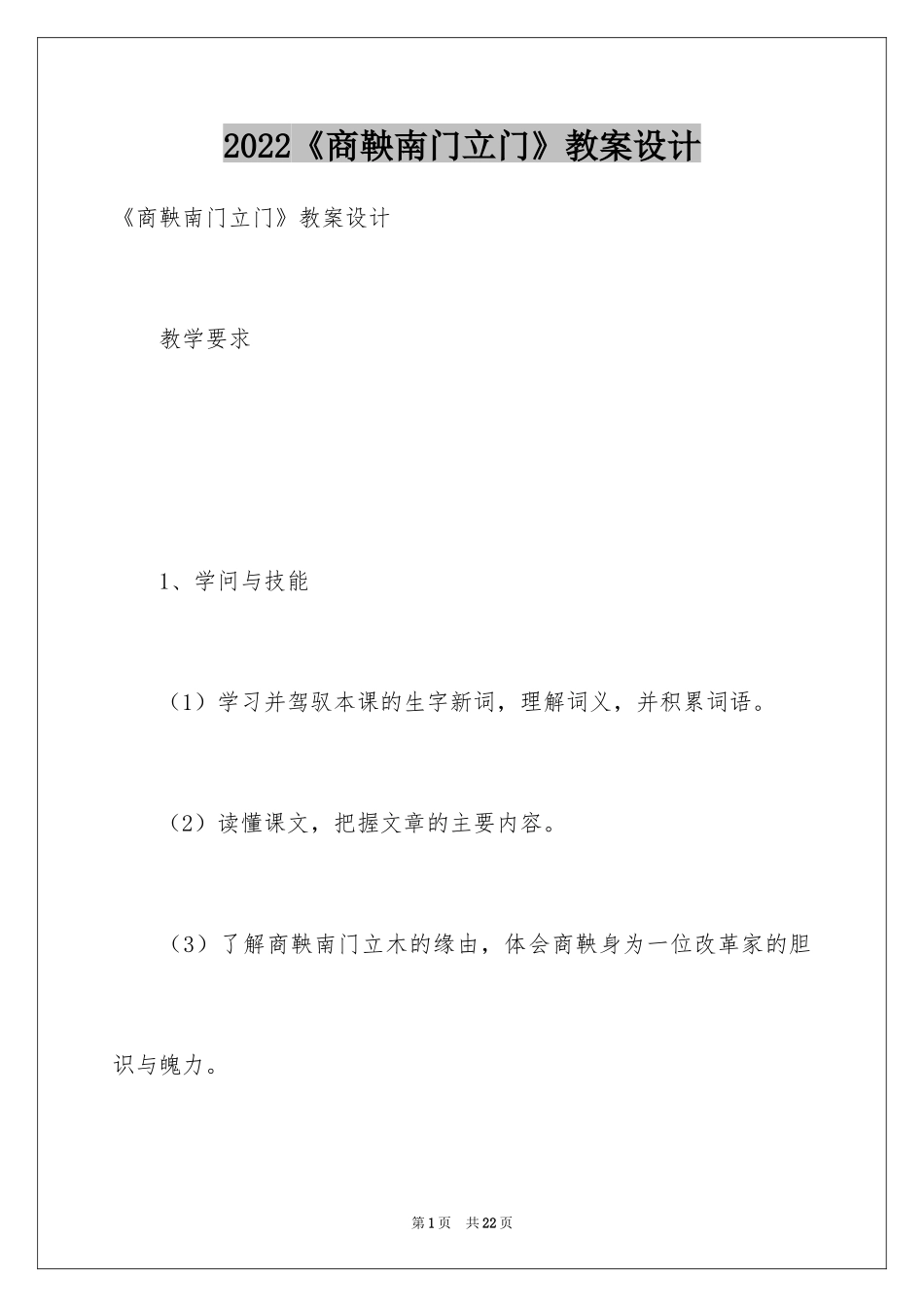 2022《商鞅南门立门》教案设计

《商鞅南门立门》教案设计

教学要求

1、学问与技能

（1）学习并驾驭本课的生字新词，理解词义，并积累词语。

（2）读懂课文，把握文章的主要内容。

（3）了解商鞅南门立木的缘由，体会商鞅身为一位改革家的胆识与魄力。

第1页 共22页